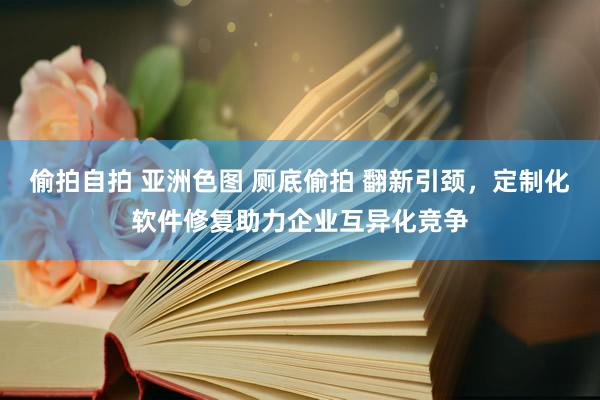 偷拍自拍 亚洲色图 厕底偷拍 翻新引颈，定制化软件修复助力企业互异化竞争